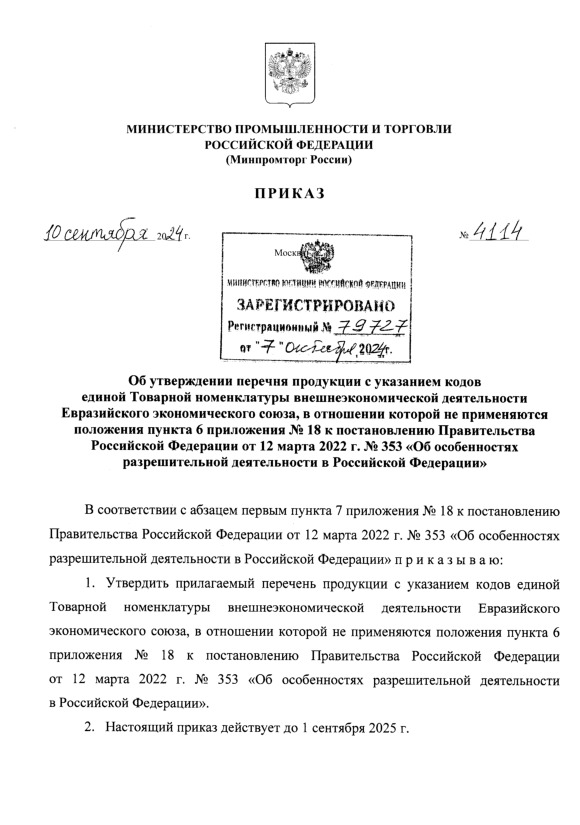 МИНИСТЕРСТВО ПРОМЫШЛЕННОСТИ И ТОРГОВЛИ
РОССИЙСКОЙ ФЕДЕРАЦИИ
(Минпромторг России)

ПРИКАЗ

10 сентября 2024 г.

№ 4114

Москва

МИНИСТЕРСТВО ЮСТИЦИИ РОССИЙСКОЙ ФЕДЕРАЦИИ
ЗАРЕГИСТРИРОВАНО
Регистрационный № 79727
от "7" октября 2024 г.

Об утверждении перечня продукции с указанием кодов единой Товарной номенклатуры внешнеэкономической деятельности Евразийского экономического союза, в отношении которой не применяются положения пункта 6 приложения № 18 к постановлению Правительства Российской Федерации от 12 марта 2022 г. № 353 «Об особенностях разрешительной деятельности в Российской Федерации»

В соответствии с абзацем первым пункта 7 приложения № 18 к постановлению Правительства Российской Федерации от 12 марта 2022 г. № 353 «Об особенностях разрешительной деятельности в Российской Федерации» п р и к а з ы в а ю:

1. Утвердить прилагаемый перечень продукции с указанием кодов единой Товарной номенклатуры внешнеэкономической деятельности Евразийского экономического союза, в отношении которой не применяются положения пункта 6 приложения № 18 к постановлению Правительства Российской Федерации от 12 марта 2022 г. № 353 «Об особенностях разрешительной деятельности в Российской Федерации».

2. Настоящий приказ действует до 1 сентября 2025 г.